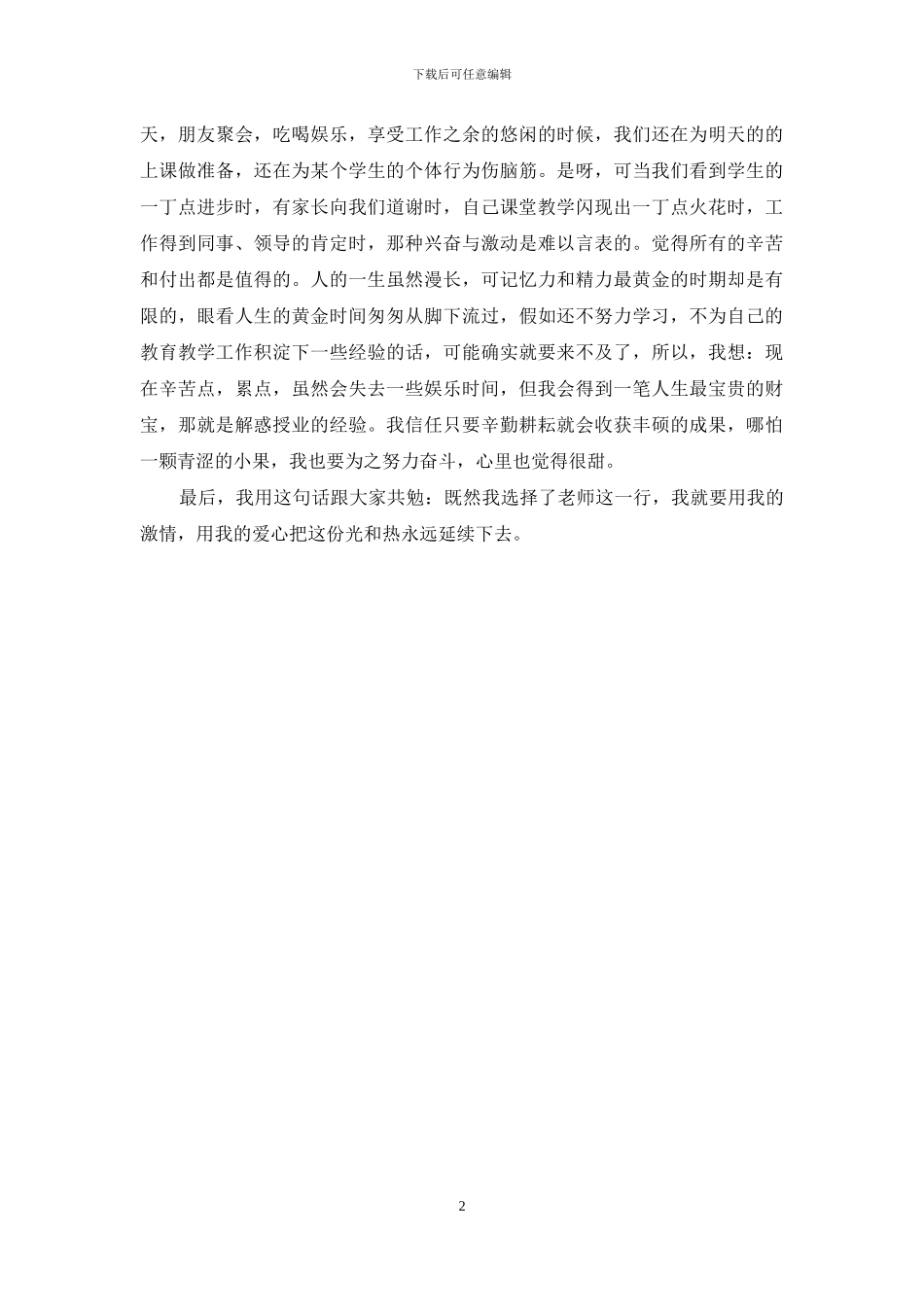 下载后可任意编辑

天，朋友聚会，吃喝娱乐，享受工作之余的悠闲的时候，我们还在为明天的的上课做准备，还在为某个学生的个体行为伤脑筋。是呀，可当我们看到学生的一丁点进步时，有家长向我们道谢时，自己课堂教学闪现出一丁点火花时，工作得到同事、领导的肯定时，那种兴奋与激动是难以言表的。觉得所有的辛苦和付出都是值得的。人的一生虽然漫长，可记忆力和精力最黄金的时期却是有限的，眼看人生的黄金时间匆匆从脚下流过，假如还不努力学习，不为自己的教育教学工作积淀下一些经验的话，可能确实就要来不及了，所以，我想：现在辛苦点，累点，虽然会失去一些娱乐时间，但我会得到一笔人生最宝贵的财宝，那就是解惑授业的经验。我信任只要辛勤耕耘就会收获丰硕的成果，哪怕一颗青涩的小果，我也要为之努力奋斗，心里也觉得很甜。

最后，我用这句话跟大家共勉：既然我选择了老师这一行，我就要用我的激情，用我的爱心把这份光和热永远延续下去。

2